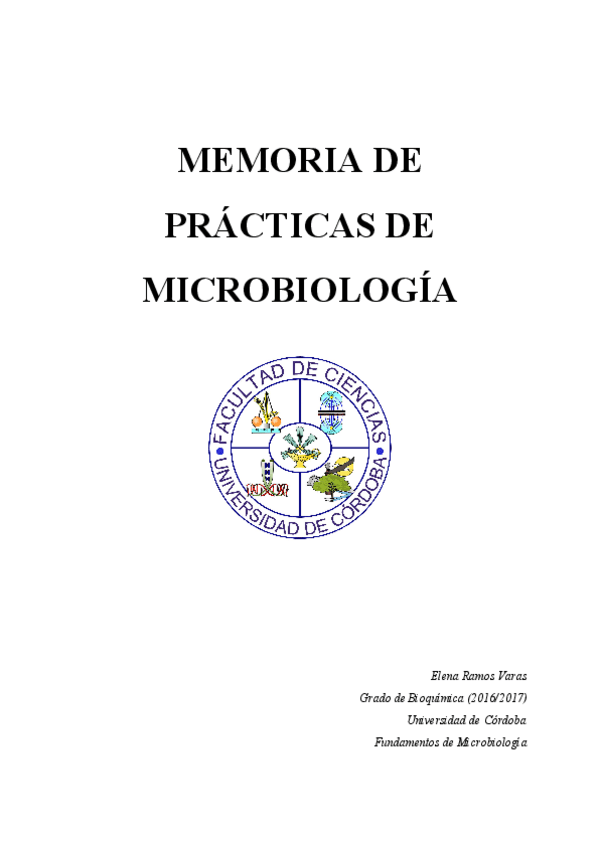 MEMORIA DE PRÁCTICAS DE MICROBIOLOGÍA

FACULTAD DE CIENCIAS
UNIVERSIDAD DE CÓRDOBA

Elena Ramos Varas
Grado de Bioquímica (2016/2017)
Universidad de Córdoba
Fundamentos de Microbiología